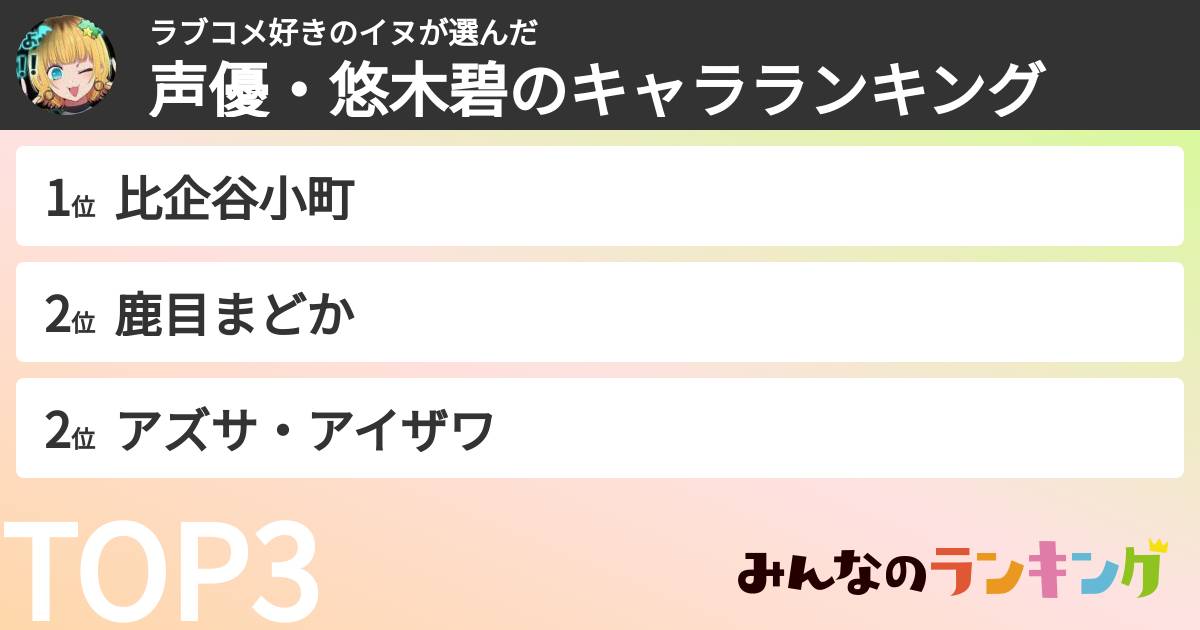 ラブコメ好きのイヌが選んだ
声優・悠木碧のキャラランキング

1位 比企谷小町

2位 鹿目まどか

2位 アズサ・アイザワ

TOP3

みんなのランキング